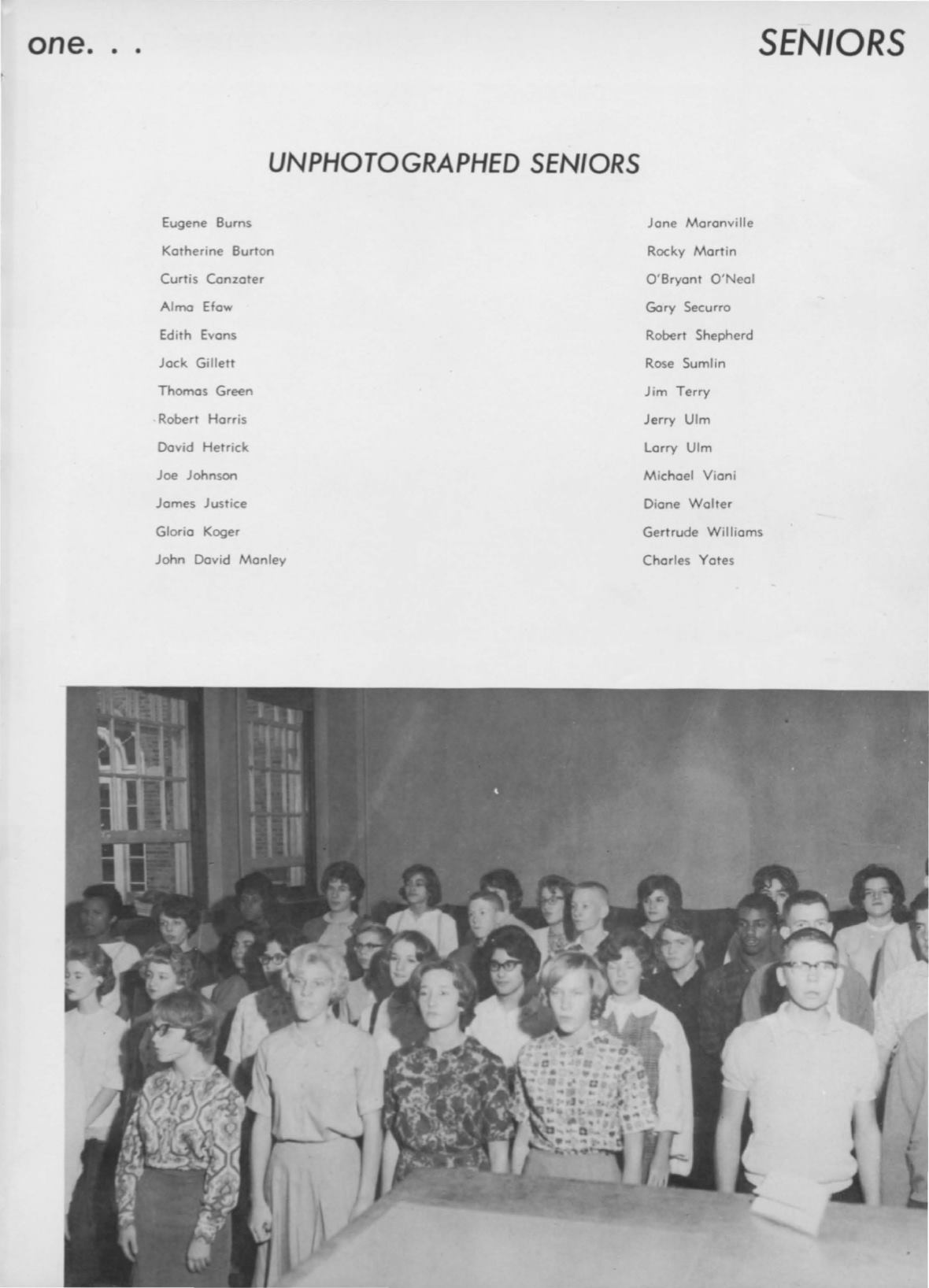 one. . .

SENIORS

UNPHOTOGRAPHED SENIORS

Eugene Burns
Katherine Burton
Curtis Canzater
Alma Efaw
Edith Evans
Jack Gillett
Thomas Green
Robert Harris
David Hetrick
Joe Johnson
James Justice
Gloria Koger
John David Manley

Jane Maranville
Rocky Martin
O'Bryant O'Neal
Gary Securro
Robert Shepherd
Rose Sumlin
Jim Terry
Jerry Ulm
Larry Ulm
Michael Viani
Diane Walter
Gertrude Williams
Charles Yates